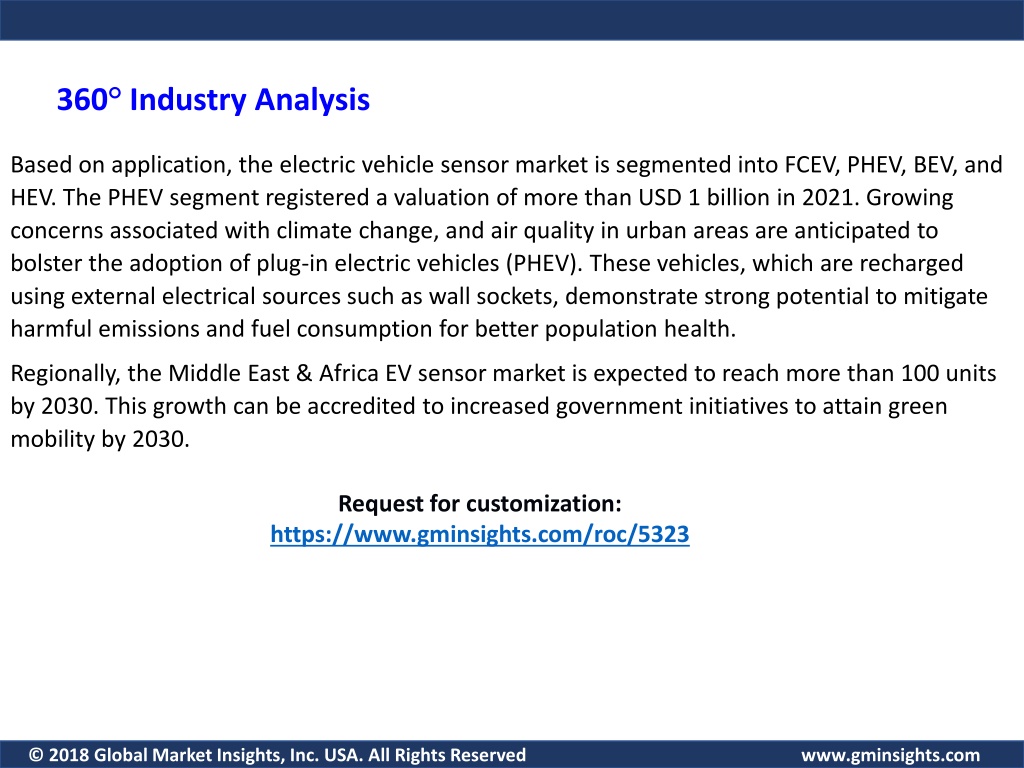 360° Industry Analysis

Based on application, the electric vehicle sensor market is segmented into FCEV, PHEV, BEV, and HEV. The PHEV segment registered a valuation of more than USD 1 billion in 2021. Growing concerns associated with climate change, and air quality in urban areas are anticipated to bolster the adoption of plug-in electric vehicles (PHEV). These vehicles, which are recharged using external electrical sources such as wall sockets, demonstrate strong potential to mitigate harmful emissions and fuel consumption for better population health.

Regionally, the Middle East & Africa EV sensor market is expected to reach more than 100 units by 2030. This growth can be accredited to increased government initiatives to attain green mobility by 2030.

Request for customization:
https://www.gminsights.com/roc/5323

© 2018 Global Market Insights, Inc. USA. All Rights Reserved

www.gminsights.com